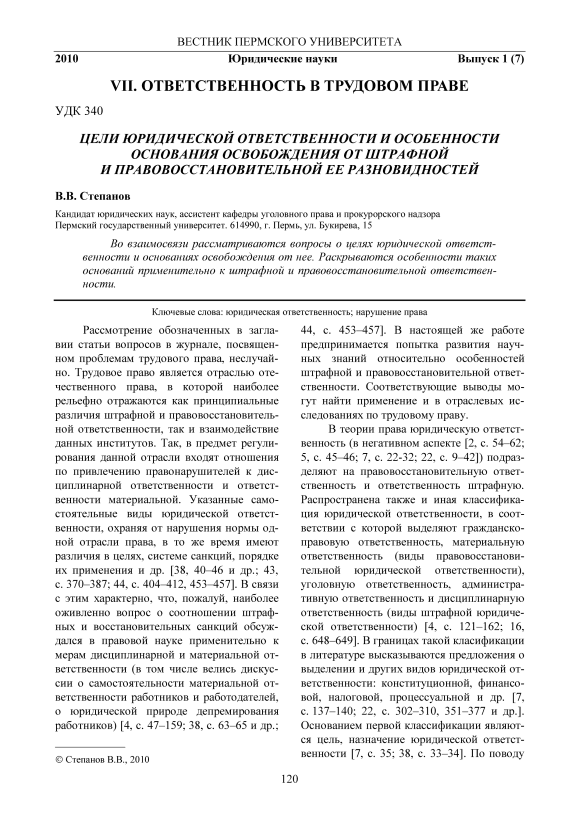 ВЕСТНИК ПЕРМСКОГО УНИВЕРСИТЕТА

2010 Юридические науки Выпуск 1 (7)

VII. ОТВЕТСТВЕННОСТЬ В ТРУДОВОМ ПРАВЕ

УДК 340

ЦЕЛИ ЮРИДИЧЕСКОЙ ОТВЕТСТВЕННОСТИ И ОСОБЕННОСТИ ОСНОВАНИЯ ОСВОБОЖДЕНИЯ ОТ ШТРАФНОЙ И ПРАВОВОССТАНОВИТЕЛЬНОЙ ЕЕ РАЗНОВИДНОСТЕЙ

В.В. Степанов

Кандидат юридических наук, ассистент кафедры уголовного права и прокурорского надзора
Пермский государственный университет. 614990, г. Пермь, ул. Букирева, 15

Во взаимосвязи рассматриваются вопросы о целях юридической ответственности и основаниях освобождения от нее. Раскрываются особенности таких оснований применительно к штрафной и правовосстановительной ответственности.

Ключевые слова: юридическая ответственность; нарушение права

Рассмотрение обозначенных в заглавии статьи вопросов в журнале, посвященном проблемам трудового права, неслучайно. Трудовое право является отраслью отечественного права, в которой наиболее рельефно отражаются как принципиальные различия штрафной и правовосстановительной ответственности, так и взаимодействие данных институтов. Так, в предмет регулирования данной отрасли входят отношения по привлечению правонарушителей к дисциплинарной ответственности и ответственности материальной. Указанные самостоятельные виды юридической ответственности, охраняя от нарушения нормы одной отрасли права, в то же время имеют различия в целях, системе санкций, порядке их применения и др. [38, 40–46 и др.; 43, с. 370–387; 44, с. 404–412, 453–457]. В связи с этим характерно, что, пожалуй, наиболее оживленно вопрос о соотношении штрафных и восстановительных санкций обсуждался в правовой науке применительно к мерам дисциплинарной и материальной ответственности (в том числе велись дискуссии о самостоятельности материальной ответственности работников и работодателей, о юридической природе депремирования работников) [4, с. 47–159; 38, с. 63–65 и др.; 44, с. 453–457]. В настоящей же работе предпринимается попытка развития научных знаний относительно особенностей штрафной и правовосстановительной ответственности. Соответствующие выводы могут найти применение и в отраслевых исследованиях по трудовому праву.

В теории права юридическую ответственность (в негативном аспекте [2, с. 54–62; 5, с. 45–46; 7, с. 22-32; 22, с. 9–42]) подразделяют на правовосстановительную ответственность и ответственность штрафную. Распространена также и иная классификация юридической ответственности, в соответствии с которой выделяют гражданско-правовую ответственность, материальную ответственность (виды правовосстановительной юридической ответственности), уголовную ответственность, административную ответственность и дисциплинарную ответственность (виды штрафной юридической ответственности) [4, с. 121–162; 16, с. 648–649]. В границах такой класификации в литературе высказываются предложения о выделении и других видов юридической ответственности: конституционной, финансовой, налоговой, процессуальной и др. [7, с. 137–140; 22, с. 302–310, 351–377 и др.]. Основанием первой классификации являются цель, назначение юридической ответственности [7, с. 35; 38, с. 33–34]. По поводу

© Степанов В.В., 2010

120